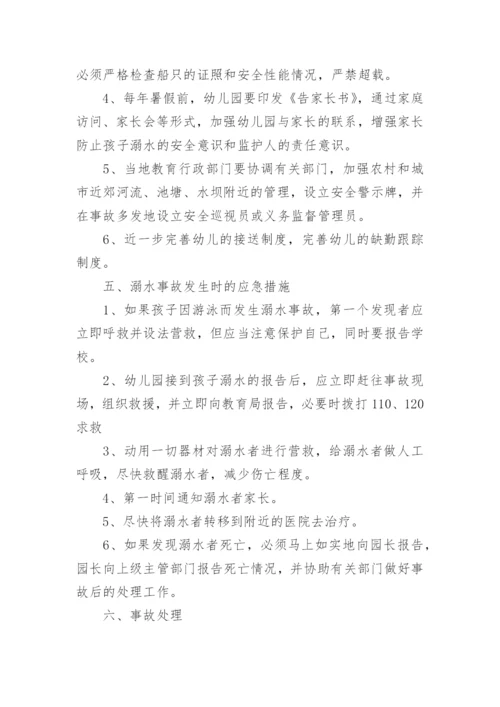 必须严格检查船只的证照和安全性能情况，严禁超载。

4、每年暑假前，幼儿园要印发《告家长书》，通过家庭访问、家长会等形式，加强幼儿园与家长的联系，增强家长防止孩子溺水的安全意识和监护人的责任意识。

5、当地教育行政部门要协调有关部门，加强农村和城市近郊河流、池塘、水坝附近的管理，设立安全警示牌，并在事故多发地设立安全巡视员或义务监督管理员。

6、近一步完善幼儿的接送制度，完善幼儿的缺勤跟踪制度。

五、溺水事故发生时的应急措施

1、如果孩子因游泳而发生溺水事故，第一个发现者应立即呼救并设法营救，但应当注意保护自己，同时要报告学校。

2、幼儿园接到孩子溺水的报告后，应立即赶往事故现场，组织救援，并立即向教育局报告，必要时拨打110、120求救

3、动用一切器材对溺水者进行营救，给溺水者做人工呼吸，尽快救醒溺水者，减少伤亡程度。

4、第一时间通知溺水者家长。

5、尽快将溺水者转移到附近的医院去治疗。

6、如果发现溺水者死亡，必须马上如实地向园长报告，园长向上级主管部门报告死亡情况，并协助有关部门做好事故后的处理工作。

六、事故处理